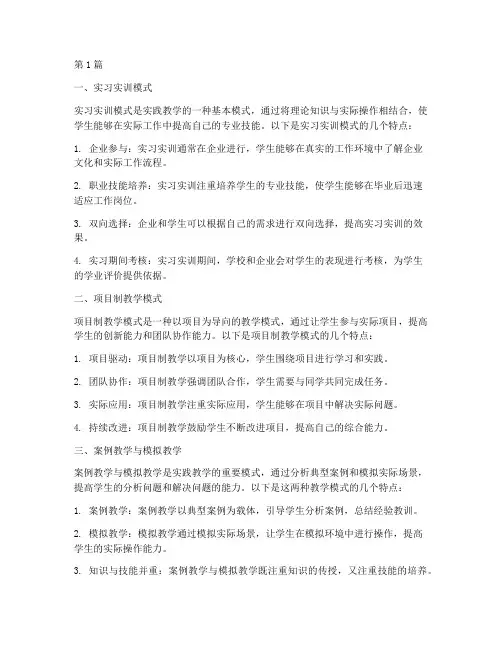 第1篇

一、实习实训模式

实习实训模式是实践教学的一种基本模式，通过将理论知识与实际操作相结合，使学生能够在实际工作中提高自己的专业技能。以下是实习实训模式的几个特点：

1. 企业参与：实习实训通常在企业进行，学生能够在真实的工作环境中了解企业文化和实际工作流程。

2. 职业技能培养：实习实训注重培养学生的专业技能，使学生能够在毕业后迅速适应工作岗位。

3. 双向选择：企业和学生可以根据自己的需求进行双向选择，提高实习实训的效果。

4. 实习期间考核：实习实训期间，学校和企业会对学生的表现进行考核，为学生的学业评价提供依据。

二、项目制教学模式

项目制教学模式是一种以项目为导向的教学模式，通过让学生参与实际项目，提高学生的创新能力和团队协作能力。以下是项目制教学模式的几个特点：

1. 项目驱动：项目制教学以项目为核心，学生围绕项目进行学习和实践。

2. 团队协作：项目制教学强调团队合作，学生需要与同学共同完成任务。

3. 实际应用：项目制教学注重实际应用，学生能够在项目中解决实际问题。

4. 持续改进：项目制教学鼓励学生不断改进项目，提高自己的综合能力。

三、案例教学与模拟教学

案例教学与模拟教学是实践教学的重要模式，通过分析典型案例和模拟实际场景，提高学生的分析问题和解决问题的能力。以下是这两种教学模式的几个特点：

1. 案例教学：案例教学以典型案例为载体，引导学生分析案例，总结经验教训。

2. 模拟教学：模拟教学通过模拟实际场景，让学生在模拟环境中进行操作，提高学生的实际操作能力。

3. 知识与技能并重：案例教学与模拟教学既注重知识的传授，又注重技能的培养。